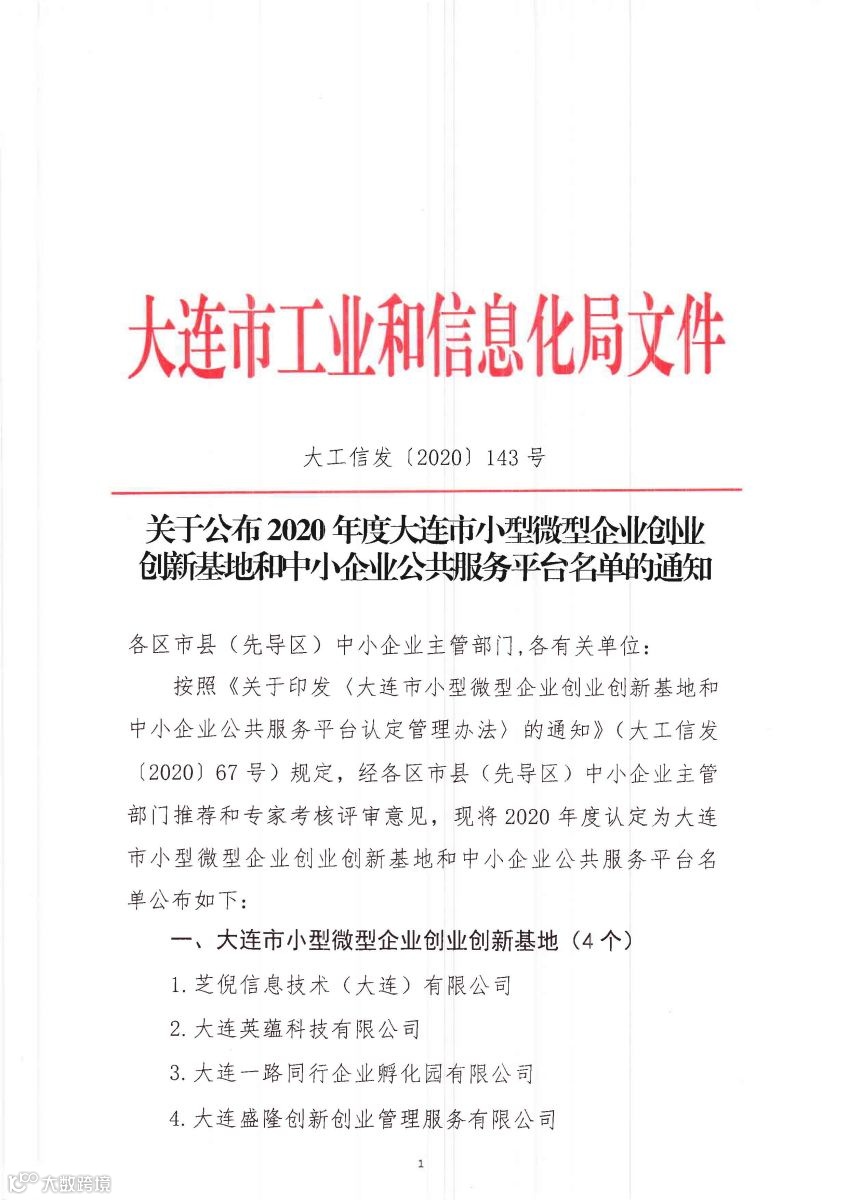 大连市工业和信息化局文件

大工信发〔2020〕143号

关于公布2020年度大连市小型微型企业创业创新基地和中小企业公共服务平台名单的通知

各区市县（先导区）中小企业主管部门,各有关单位：

按照《关于印发〈大连市小型微型企业创业创新基地和中小企业公共服务平台认定管理办法〉的通知》（大工信发〔2020〕67号）规定，经各区市县（先导区）中小企业主管部门推荐和专家考核评审意见，现将2020年度认定为大连市小型微型企业创业创新基地和中小企业公共服务平台名单公布如下：

一、大连市小型微型企业创业创新基地（4个）

1.芝倪信息技术（大连）有限公司

2.大连英蕴科技有限公司

3.大连一路同行企业孵化园有限公司

4.大连盛隆创新创业管理服务有限公司

1

大数跨境